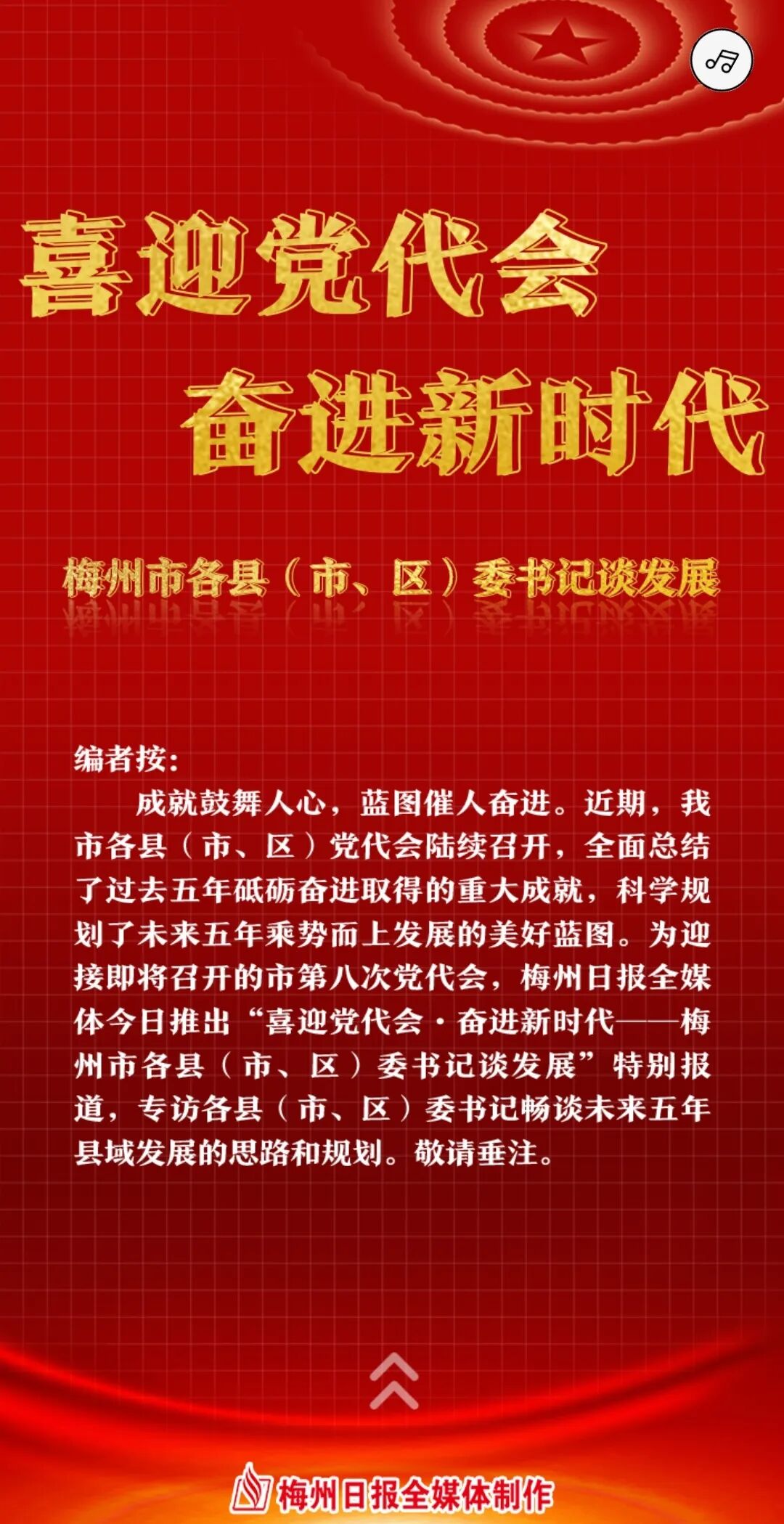 喜迎党代会
奋进新时代

梅州市各县（市、区）委书记谈发展

编者按：

成就鼓舞人心，蓝图催人奋进。近期，我市各县（市、区）党代会陆续召开，全面总结了过去五年砥砺奋进取得的重大成就，科学规划了未来五年乘势而上发展的美好蓝图。为迎接即将召开的市第八次党代会，梅州日报全媒体今日推出“喜迎党代会·奋进新时代——梅州市各县（市、区）委书记谈发展”特别报道，专访各县（市、区）委书记畅谈未来五年县域发展的思路和规划。敬请垂注。

梅州日报全媒体制作